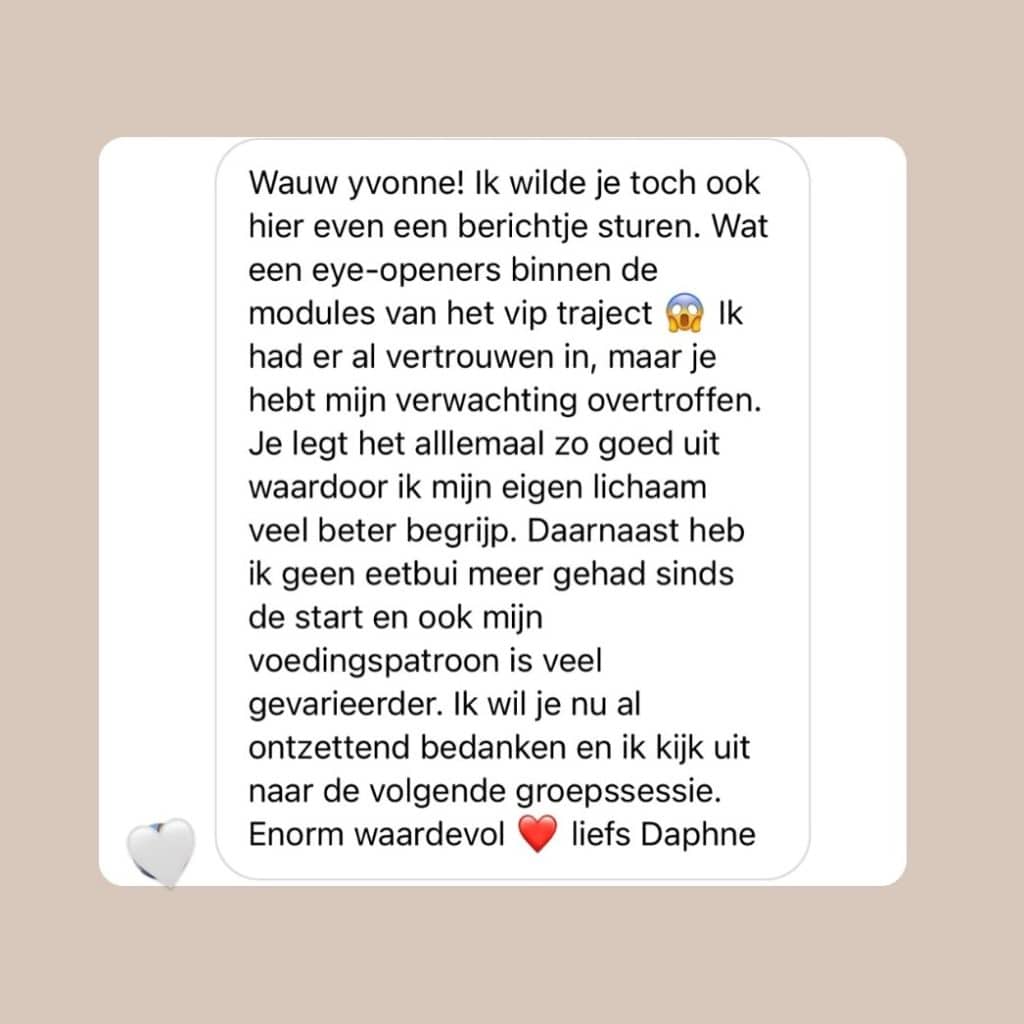 Wauw yvonne! Ik wilde je toch ook hier even een berichtje sturen. Wat een eye-openers binnen de modules van het vip traject 😱 Ik had er al vertrouwen in, maar je hebt mijn verwachting overtroffen. Je legt het alllemaal zo goed uit waardoor ik mijn eigen lichaam veel beter begrijp. Daarnaast heb ik geen eetbui meer gehad sinds de start en ook mijn voedingspatroon is veel gevarieerder. Ik wil je nu al ontzettend bedanken en ik kijk uit naar de volgende groepssessie. Enorm waardevol ❤️ liefs Daphne